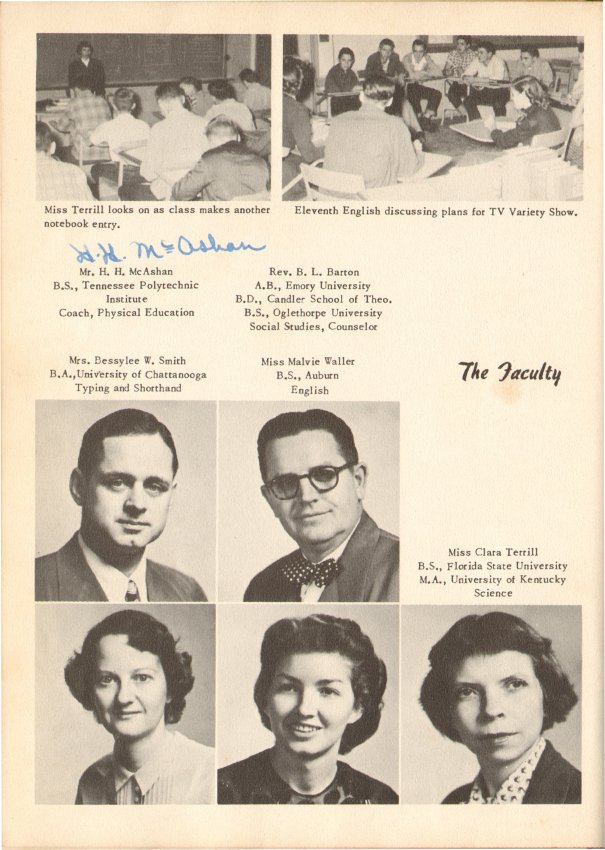 Miss Terrill looks on as class makes another notebook entry.

Eleventh English discussing plans for TV Variety Show.

H. H. McAshan

Mr. H. H. McAshan
B.S., Tennessee Polytechnic
Institute
Coach, Physical Education

Rev. B. L. Barton
A.B., Emory University
B.D., Candler School of Theo.
B.S., Oglethorpe University
Social Studies, Counselor

Mrs. Bessylee W. Smith
B.A., University of Chattanooga
Typing and Shorthand

Miss Malvie Waller
B.S., Auburn
English

The Faculty

Miss Clara Terrill
B.S., Florida State University
M.A., University of Kentucky
Science